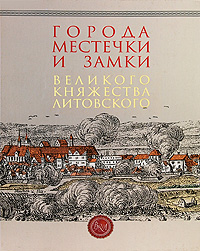 ГОРОДА
МЕСТЕЧКИ
И ЗАМКИ
ВЕЛИКОГО
КНЯЖЕСТВА
ЛИТОВСКОГО